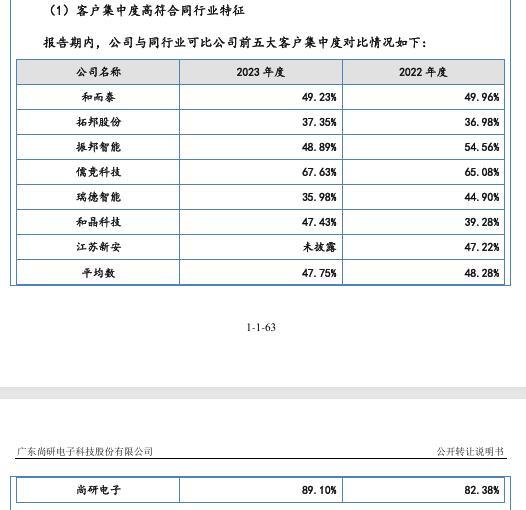 （1）客户集中度高符合同行业特征

报告期内，公司与同行业可比公司前五大客户集中度对比情况如下：

| 公司名称 | 2023 年度 | 2022 年度 |
|---|---|---|
| 和而泰 | 49.23% | 49.96% |
| 拓邦股份 | 37.35% | 36.98% |
| 振邦智能 | 48.89% | 54.56% |
| 儒竞科技 | 67.63% | 65.08% |
| 瑞德智能 | 35.98% | 44.90% |
| 和晶科技 | 47.43% | 39.28% |
| 江苏新安 | 未披露 | 47.22% |
| 平均数 | 47.75% | 48.28% |

1-1-63

广东尚研电子科技股份有限公司

公开转让说明书

| 尚研电子 | 89.10% | 82.38% |
|---|---|---|